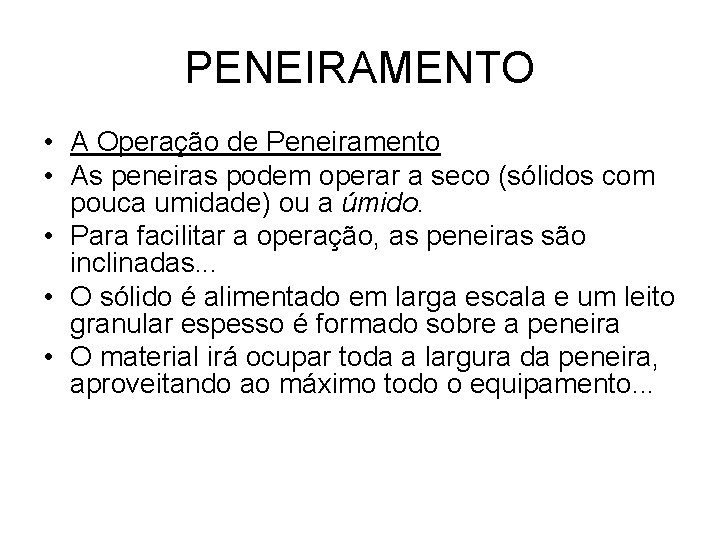 PENEIRAMENTO

• A Operação de Peneiramento
• As peneiras podem operar a seco (sólidos com pouca umidade) ou a úmido.
• Para facilitar a operação, as peneiras são inclinadas...
• O sólido é alimentado em larga escala e um leito granular espesso é formado sobre a peneira
• O material irá ocupar toda a largura da peneira, aproveitando ao máximo todo o equipamento...